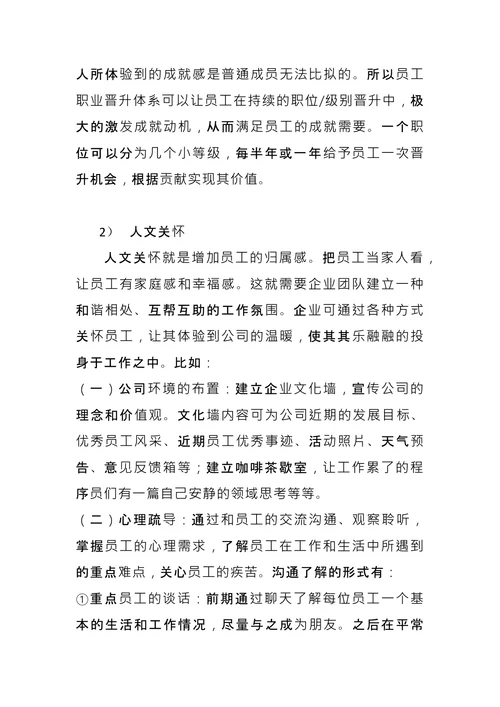 人所体验到的成就感是普通成员无法比拟的。所以员工职业晋升体系可以让员工在持续的职位/级别晋升中，极大的激发成就动机，从而满足员工的成就需要。一个职位可以分为几个小等级，每半年或一年给予员工一次晋升机会，根据贡献实现其价值。

2） 人文关怀

人文关怀就是增加员工的归属感。把员工当家人看，让员工有家庭感和幸福感。这就需要企业团队建立一种和谐相处、互帮互助的工作氛围。企业可通过各种方式关怀员工，让其体验到公司的温暖，使其其乐融融的投身于工作之中。比如：

（一）公司环境的布置：建立企业文化墙，宣传公司的理念和价值观。文化墙内容可为公司近期的发展目标、优秀员工风采、近期员工优秀事迹、活动照片、天气预告、意见反馈箱等；建立咖啡茶歇室，让工作累了的程序员们有一篇自己安静的领域思考等等。

（二）心理疏导：通过和员工的交流沟通、观察聆听，掌握员工的心理需求，了解员工在工作和生活中所遇到的重点难点，关心员工的疾苦。沟通了解的形式有：

①重点员工的谈话：前期通过聊天了解每位员工一个基本的生活和工作情况，尽量与之成为朋友。之后在平常